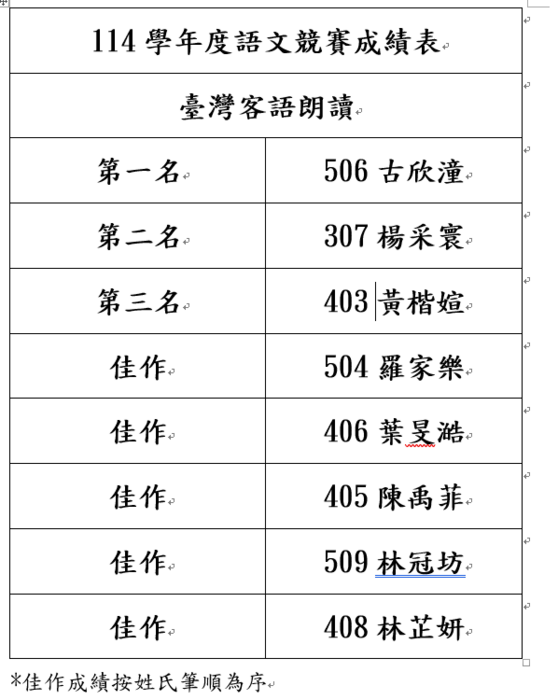 | 114 學年度語文競賽成績表 | |
|---|---|
| 臺灣客語朗讀 | |
| 第一名 | 506 古欣潼 |
| 第二名 | 307 楊采寰 |
| 第三名 | 403 黃楷媗 |
| 佳作 | 504 羅家樂 |
| 佳作 | 406 葉旻澔 |
| 佳作 | 405 陳禹菲 |
| 佳作 | 509 林冠坊 |
| 佳作 | 408 林芷妍 |

*佳作成績按姓氏筆順為序